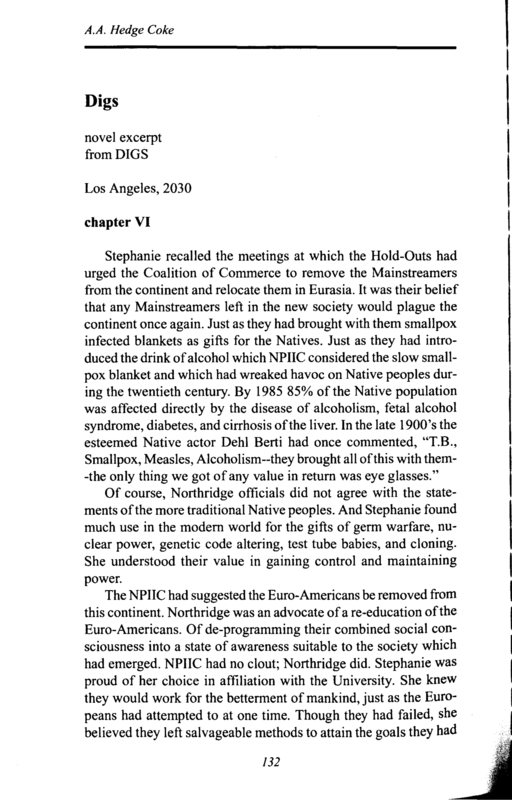 A.A. Hedge Coke

Digs

novel excerpt
from DIGS

Los Angeles, 2030

chapter VI

Stephanie recalled the meetings at which the Hold-Outs had urged the Coalition of Commerce to remove the Mainstreamers from the continent and relocate them in Eurasia. It was their belief that any Mainstreamers left in the new society would plague the continent once again. Just as they had brought with them smallpox infected blankets as gifts for the Natives. Just as they had introduced the drink of alcohol which NPIIC considered the slow smallpox blanket and which had wreaked havoc on Native peoples during the twentieth century. By 1985 85% of the Native population was affected directly by the disease of alcoholism, fetal alcohol syndrome, diabetes, and cirrhosis of the liver. In the late 1900's the esteemed Native actor Dehl Berti had once commented, "T.B., Smallpox, Measles, Alcoholism--they brought all of this with them--the only thing we got of any value in return was eye glasses."

Of course, Northridge officials did not agree with the statements of the more traditional Native peoples. And Stephanie found much use in the modern world for the gifts of germ warfare, nuclear power, genetic code altering, test tube babies, and cloning. She understood their value in gaining control and maintaining power.

The NPIIC had suggested the Euro-Americans be removed from this continent. Northridge was an advocate of a re-education of the Euro-Americans. Of de-programming their combined social consciousness into a state of awareness suitable to the society which had emerged. NPIIC had no clout; Northridge did. Stephanie was proud of her choice in affiliation with the University. She knew they would work for the betterment of mankind, just as the Europeans had attempted to at one time. Though they had failed, she believed they left salvageable methods to attain the goals they had

132